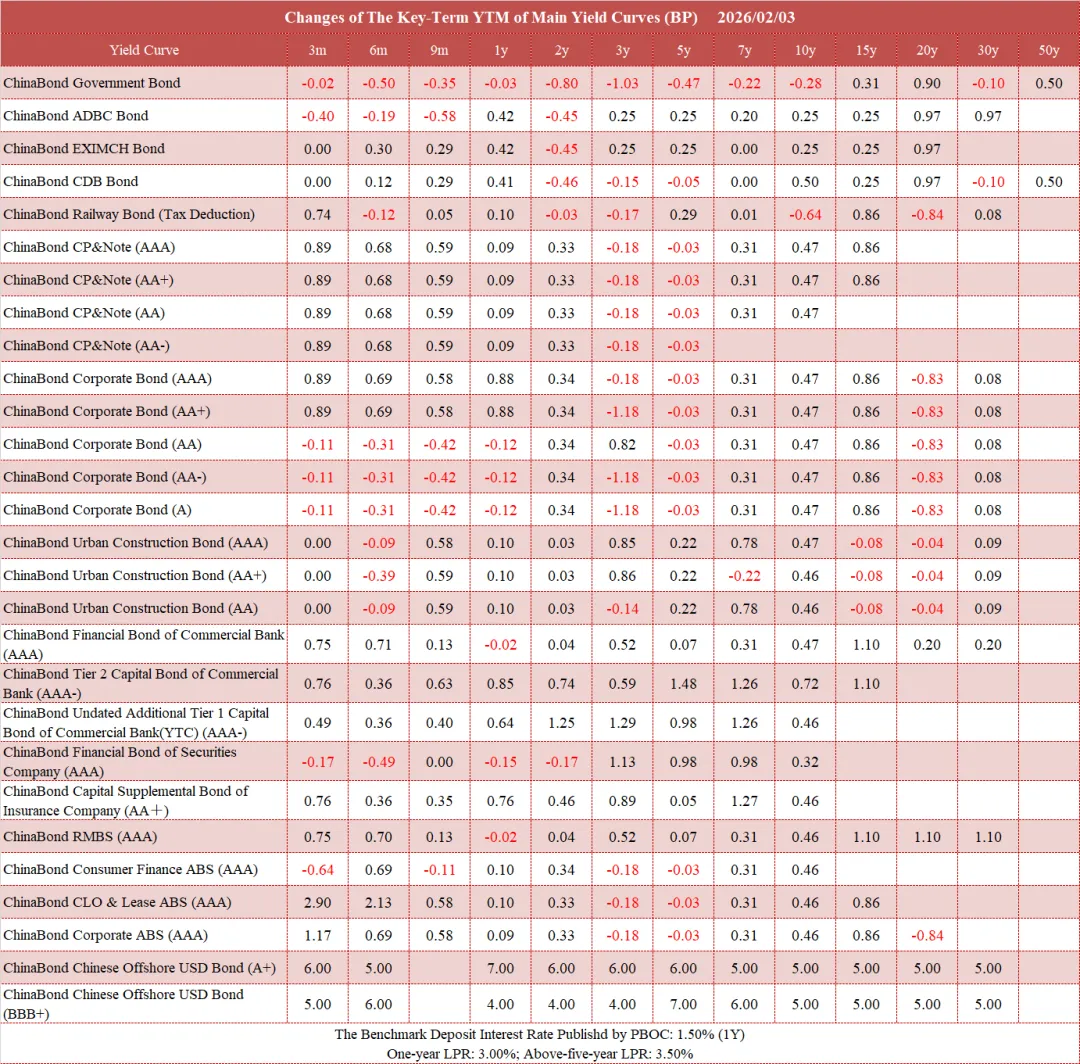 Changes of The Key-Term YTM of Main Yield Curves (BP) 2026/02/03

| Yield Curve | 3m | 6m | 9m | 1y | 2y | 3y | 5y | 7y | 10y | 15y | 20y | 30y | 50y |
|---|---|---|---|---|---|---|---|---|---|---|---|---|---|
| ChinaBond Government Bond | -0.02 | -0.50 | -0.35 | -0.03 | -0.80 | -1.03 | -0.47 | -0.22 | -0.28 | 0.31 | 0.90 | -0.10 | 0.50 |
| ChinaBond ADBC Bond | -0.40 | -0.19 | -0.58 | 0.42 | -0.45 | 0.25 | 0.25 | 0.20 | 0.25 | 0.25 | 0.97 | 0.97 | |
| ChinaBond EXIMCH Bond | 0.00 | 0.30 | 0.29 | 0.42 | -0.45 | 0.25 | 0.25 | 0.00 | 0.25 | 0.25 | 0.97 | | |
| ChinaBond CDB Bond | 0.00 | 0.12 | 0.29 | 0.41 | -0.46 | -0.15 | -0.05 | 0.00 | 0.50 | 0.25 | 0.97 | -0.10 | 0.50 |
| ChinaBond Railway Bond (Tax Deduction) | 0.74 | -0.12 | 0.05 | 0.10 | -0.03 | -0.17 | 0.29 | 0.01 | -0.64 | 0.86 | -0.84 | 0.08 | |
| ChinaBond CP&Note (AAA) | 0.89 | 0.68 | 0.59 | 0.09 | 0.33 | -0.18 | -0.03 | 0.31 | 0.47 | 0.86 | | | |
| ChinaBond CP&Note (AA+) | 0.89 | 0.68 | 0.59 | 0.09 | 0.33 | -0.18 | -0.03 | 0.31 | 0.47 | 0.86 | | | |
| ChinaBond CP&Note (AA) | 0.89 | 0.68 | 0.59 | 0.09 | 0.33 | -0.18 | -0.03 | 0.31 | 0.47 | | | | |
| ChinaBond CP&Note (AA-) | 0.89 | 0.68 | 0.59 | 0.09 | 0.33 | -0.18 | -0.03 | | | | | | |
| ChinaBond Corporate Bond (AAA) | 0.89 | 0.69 | 0.58 | 0.88 | 0.34 | -0.18 | -0.03 | 0.31 | 0.47 | 0.86 | -0.83 | 0.08 | |
| ChinaBond Corporate Bond (AA+) | 0.89 | 0.69 | 0.58 | 0.88 | 0.34 | -1.18 | -0.03 | 0.31 | 0.47 | 0.86 | -0.83 | 0.08 | |
| ChinaBond Corporate Bond (AA) | -0.11 | -0.31 | -0.42 | -0.12 | 0.34 | 0.82 | -0.03 | 0.31 | 0.47 | 0.86 | -0.83 | 0.08 | |
| ChinaBond Corporate Bond (AA-) | -0.11 | -0.31 | -0.42 | -0.12 | 0.34 | -1.18 | -0.03 | 0.31 | 0.47 | 0.86 | -0.83 | 0.08 | |
| ChinaBond Corporate Bond (A) | -0.11 | -0.31 | -0.42 | -0.12 | 0.34 | -1.18 | -0.03 | 0.31 | 0.47 | 0.86 | -0.83 | 0.08 | |
| ChinaBond Urban Construction Bond (AAA) | 0.00 | -0.09 | 0.58 | 0.10 | 0.03 | 0.85 | 0.22 | 0.78 | 0.47 | -0.08 | -0.04 | 0.09 | |
| ChinaBond Urban Construction Bond (AA+) | 0.00 | -0.39 | 0.59 | 0.10 | 0.03 | 0.86 | 0.22 | -0.22 | 0.46 | -0.08 | -0.04 | 0.09 | |
| ChinaBond Urban Construction Bond (AA) | 0.00 | -0.09 | 0.59 | 0.10 | 0.03 | -0.14 | 0.22 | 0.78 | 0.46 | -0.08 | -0.04 | 0.09 | |
| ChinaBond Financial Bond of Commercial Bank (AAA) | 0.75 | 0.71 | 0.13 | -0.02 | 0.04 | 0.52 | 0.07 | 0.31 | 0.47 | 1.10 | 0.20 | 0.20 | |
| ChinaBond Tier 2 Capital Bond of Commercial Bank (AAA-) | 0.76 | 0.36 | 0.63 | 0.85 | 0.74 | 0.59 | 1.48 | 1.26 | 0.72 | 1.10 | | | |
| ChinaBond Undated Additional Tier 1 Capital Bond of Commercial Bank(YTC) (AAA-) | 0.49 | 0.36 | 0.40 | 0.64 | 1.25 | 1.29 | 0.98 | 1.26 | 0.46 | | | | |
| ChinaBond Financial Bond of Securities Company (AAA) | -0.17 | -0.49 | 0.00 | -0.15 | -0.17 | 1.13 | 0.98 | 0.98 | 0.32 | | | | |
| ChinaBond Capital Supplemental Bond of Insurance Company (AA＋) | 0.76 | 0.36 | 0.35 | 0.76 | 0.46 | 0.89 | 0.05 | 1.27 | 0.46 | | | | |
| ChinaBond RMBS (AAA) | 0.75 | 0.70 | 0.13 | -0.02 | 0.04 | 0.52 | 0.07 | 0.31 | 0.46 | 1.10 | 1.10 | 1.10 | |
| ChinaBond Consumer Finance ABS (AAA) | -0.64 | 0.69 | -0.11 | 0.10 | 0.34 | -0.18 | -0.03 | 0.31 | 0.46 | | | | |
| ChinaBond CLO & Lease ABS (AAA) | 2.90 | 2.13 | 0.58 | 0.10 | 0.33 | -0.18 | -0.03 | 0.31 | 0.46 | 0.86 | | | |
| ChinaBond Corporate ABS (AAA) | 1.17 | 0.69 | 0.58 | 0.09 | 0.33 | -0.18 | -0.03 | 0.31 | 0.46 | 0.86 | -0.84 | | |
| ChinaBond Chinese Offshore USD Bond (A+) | 6.00 | 5.00 | | 7.00 | 6.00 | 6.00 | 6.00 | 5.00 | 5.00 | 5.00 | 5.00 | 5.00 | |
| ChinaBond Chinese Offshore USD Bond (BBB+) | 5.00 | 6.00 | | 4.00 | 4.00 | 4.00 | 7.00 | 6.00 | 5.00 | 5.00 | 5.00 | 5.00 | |

The Benchmark Deposit Interest Rate Publishd by PBOC: 1.50% (1Y)
One-year LPR: 3.00%; Above-five-year LPR: 3.50%